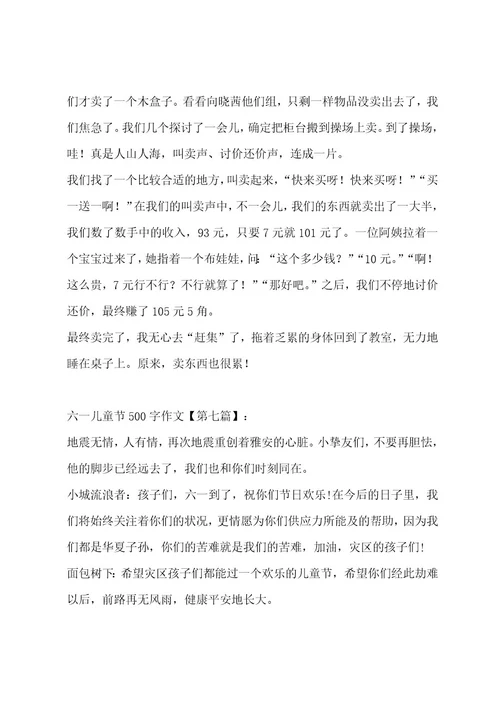 们才卖了一个木盒子。看看向晓茜他们组，只剩一样物品没卖出去了，我们焦急了。我们几个探讨了一会儿，确定把柜台搬到操场上卖。到了操场，哇！真是人山人海，叫卖声、讨价还价声，连成一片。

我们找了一个比较合适的地方，叫卖起来，“快来买呀！快来买呀！”“买一送一啊！”在我们的叫卖声中，不一会儿，我们的东西就卖出了一大半，我们数了数手中的收入，93元，只要7元就101元了。一位阿姨拉着一个宝宝过来了，她指着一个布娃娃，问：“这个多少钱？”“10元。”“啊！这么贵，7元行不行？不行就算了！”“那好吧。”之后，我们不停地讨价还价，最终赚了105元5角。

最终卖完了，我无心去“赶集”了，拖着乏累的身体回到了教室，无力地睡在桌子上。原来，卖东西也很累！

六一儿童节500字作文【第七篇】：

地震无情，人有情，再次地震重创着雅安的心脏。小挚友们，不要再胆怯，他的脚步已经远去了，我们也和你们时刻同在。

小城流浪者：孩子们，六一到了，祝你们节日欢乐！在今后的日子里，我们将始终关注着你们的状况，更情愿为你们供应力所能及的帮助，因为我们都是华夏子孙，你们的苦难就是我们的苦难，加油，灾区的孩子们!

面包树下：希望灾区孩子们都能过一个欢乐的儿童节，希望你们经此劫难以后，前路再无风雨，健康平安地长大。